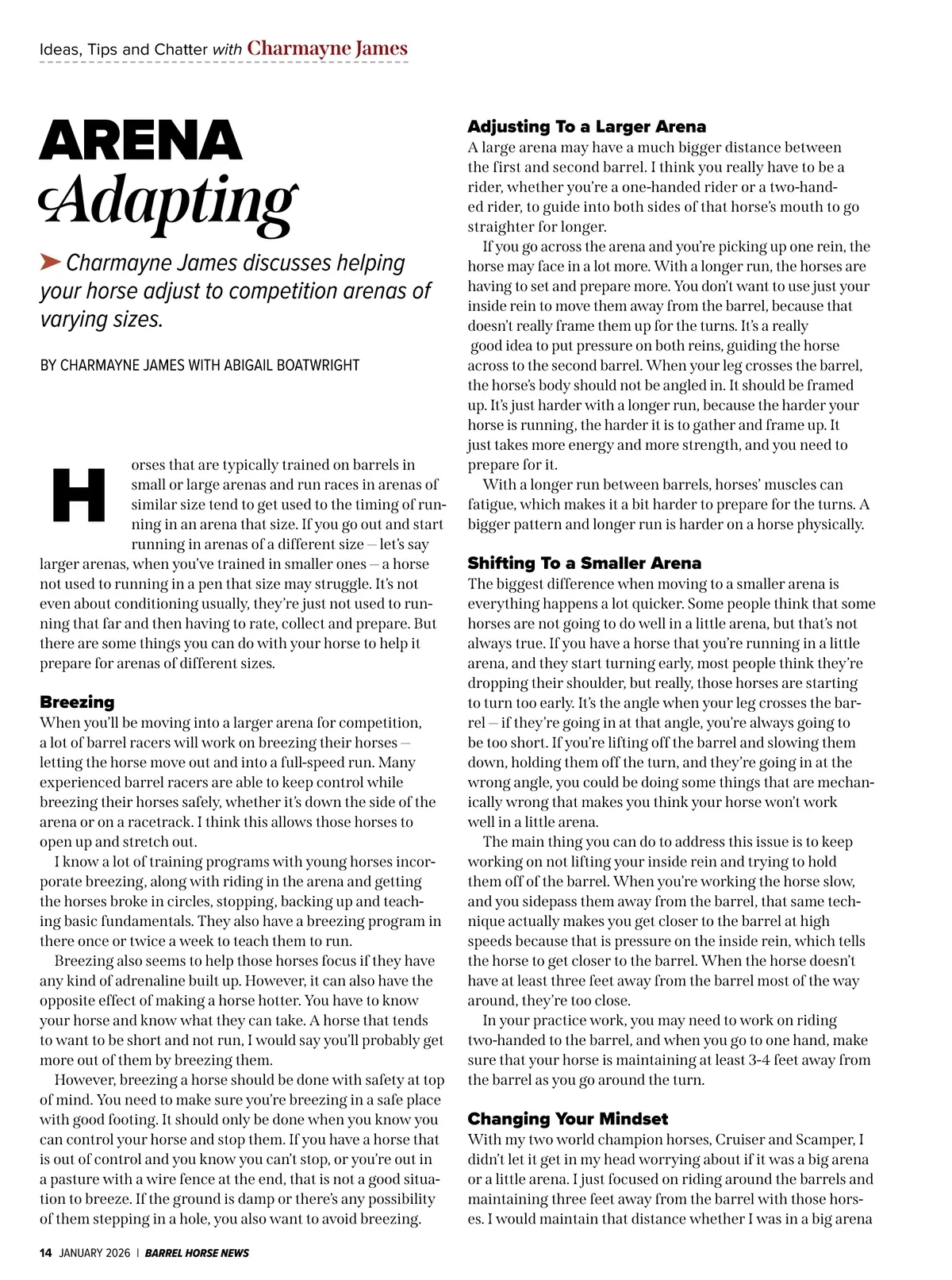 Ideas, Tips and Chatter with Charmayne James

ARENA Adapting

Charmayne James discusses helping your horse adjust to competition arenas of varying sizes.

BY CHARMAYNE JAMES WITH ABIGAIL BOATWRIGHT

Horses that are typically trained on barrels in small or large arenas and run races in arenas of similar size tend to get used to the timing of running in an arena that size. If you go out and start running in arenas of a different size — let's say larger arenas, when you've trained in smaller ones — a horse not used to running in a pen that size may struggle. It's not even about conditioning usually, they're just not used to running that far and then having to rate, collect and prepare. But there are some things you can do with your horse to help it prepare for arenas of different sizes.

Breezing
When you'll be moving into a larger arena for competition, a lot of barrel racers will work on breezing their horses — letting the horse move out and into a full-speed run. Many experienced barrel racers are able to keep control while breezing their horses safely, whether it's down the side of the arena or on a racetrack. I think this allows those horses to open up and stretch out.

I know a lot of training programs with young horses incorporate breezing, along with riding in the arena and getting the horses broke in circles, stopping, backing up and teaching basic fundamentals. They also have a breezing program in there once or twice a week to teach them to run.

Breezing also seems to help those horses focus if they have any kind of adrenaline built up. However, it can also have the opposite effect of making a horse hotter. You have to know your horse and know what they can take. A horse that tends to want to be short and not run, I would say you'll probably get more out of them by breezing them.

However, breezing a horse should be done with safety at top of mind. You need to make sure you're breezing in a safe place with good footing. It should only be done when you know you can control your horse and stop them. If you have a horse that is out of control and you know you can't stop, or you're out in a pasture with a wire fence at the end, that is not a good situation to breeze. If the ground is damp or there's any possibility of them stepping in a hole, you also want to avoid breezing.

Adjusting To a Larger Arena
A large arena may have a much bigger distance between the first and second barrel. I think you really have to be a rider, whether you're a one-handed rider or a two-handed rider, to guide into both sides of that horse's mouth to go straighter for longer.

If you go across the arena and you're picking up one rein, the horse may face in a lot more. With a longer run, the horses are having to set and prepare more. You don't want to use just your inside rein to move them away from the barrel, because that doesn't really frame them up for the turns. It's a really good idea to put pressure on both reins, guiding the horse across to the second barrel. When your leg crosses the barrel, the horse's body should not be angled in. It should be framed up. It's just harder with a longer run, because the harder your horse is running, the harder it is to gather and frame up. It just takes more energy and more strength, and you need to prepare for it.

With a longer run between barrels, horses' muscles can fatigue, which makes it a bit harder to prepare for the turns. A bigger pattern and longer run is harder on a horse physically.

Shifting To a Smaller Arena
The biggest difference when moving to a smaller arena is everything happens a lot quicker. Some people think that some horses are not going to do well in a little arena, but that's not always true. If you have a horse that you're running in a little arena, and they start turning early, most people think they're dropping their shoulder, but really, those horses are starting to turn too early. It's the angle when your leg crosses the barrel — if they're going in at that angle, you're always going to be too short. If you're lifting off the barrel and slowing them down, holding them off the turn, and they're going in at the wrong angle, you could be doing some things that are mechanically wrong that makes you think your horse won't work well in a little arena.

The main thing you can do to address this issue is to keep working on not lifting your inside rein and trying to hold them off of the barrel. When you're working the horse slow, and you sidepass them away from the barrel, that same technique actually makes you get closer to the barrel at high speeds because that is pressure on the inside rein, which tells the horse to get closer to the barrel. When the horse doesn't have at least three feet away from the barrel most of the way around, they're too close.

In your practice work, you may need to work on riding two-handed to the barrel, and when you go to one hand, make sure that your horse is maintaining at least 3-4 feet away from the barrel as you go around the turn.

Changing Your Mindset
With my two world champion horses, Cruiser and Scamper, I didn't let it get in my head worrying about if it was a big arena or a little arena. I just focused on riding around the barrels and maintaining three feet away from the barrel with those horses. I would maintain that distance whether I was in a big arena

14 JANUARY 2026 | BARREL HORSE NEWS